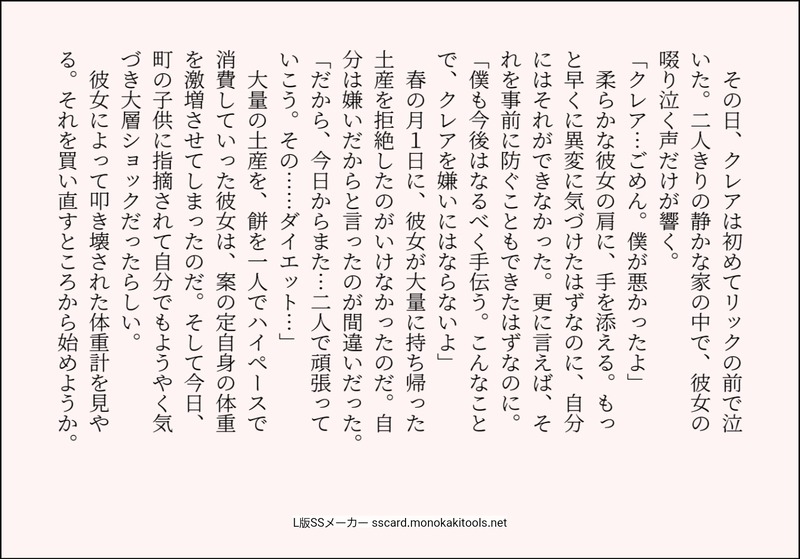 その日、クレアは初めてリックの前で泣いた。二人きりの静かな家の中で、彼女の啜り泣く声だけが響く。

「クレア…ごめん。僕が悪かったよ」

柔らかな彼女の肩に、手を添える。もっと早くに異変に気づけたはずなのに、自分にはそれができなかった。更に言えば、それを事前に防ぐこともできたはずなのに。

「僕も今後はなるべく手伝う。こんなことで、クレアを嫌いにはならないよ」

春の月1日に、彼女が大量に持ち帰った土産を拒絶したのがいけなかったのだ。自分は嫌いだからと言ったのが間違いだった。

「だから、今日からまた…二人で頑張っていこう。その……ダイエット…」

大量の土産を、餅を一人でハイペースで消費していった彼女は、案の定自身の体重を激増させてしまったのだ。そして今日、町の子供に指摘されて自分でもようやく気づき大層ショックだったらしい。

彼女によって叩き壊された体重計を見やる。それを買い直すところから始めようか。

L版SSメーカー sscard.monokakitools.net